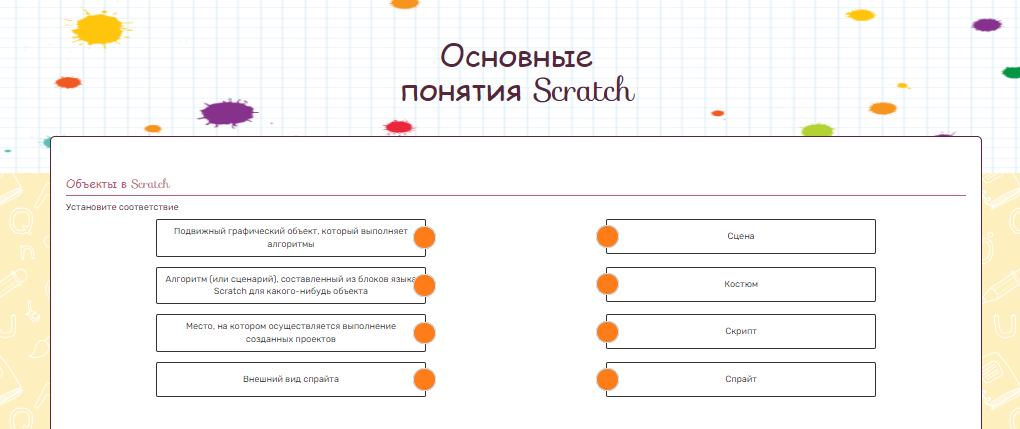 Основные понятия Scratch

Объекты в Scratch

Установите соответствие

Подвижный графический объект, который выполняет алгоритмы

Алгоритм (или сценарий), составленный из блоков языка Scratch для какого-нибудь объекта

Место, на котором осуществляется выполнение созданных проектов

Внешний вид спрайта

Сцена

Костюм

Скрипт

Спрайт